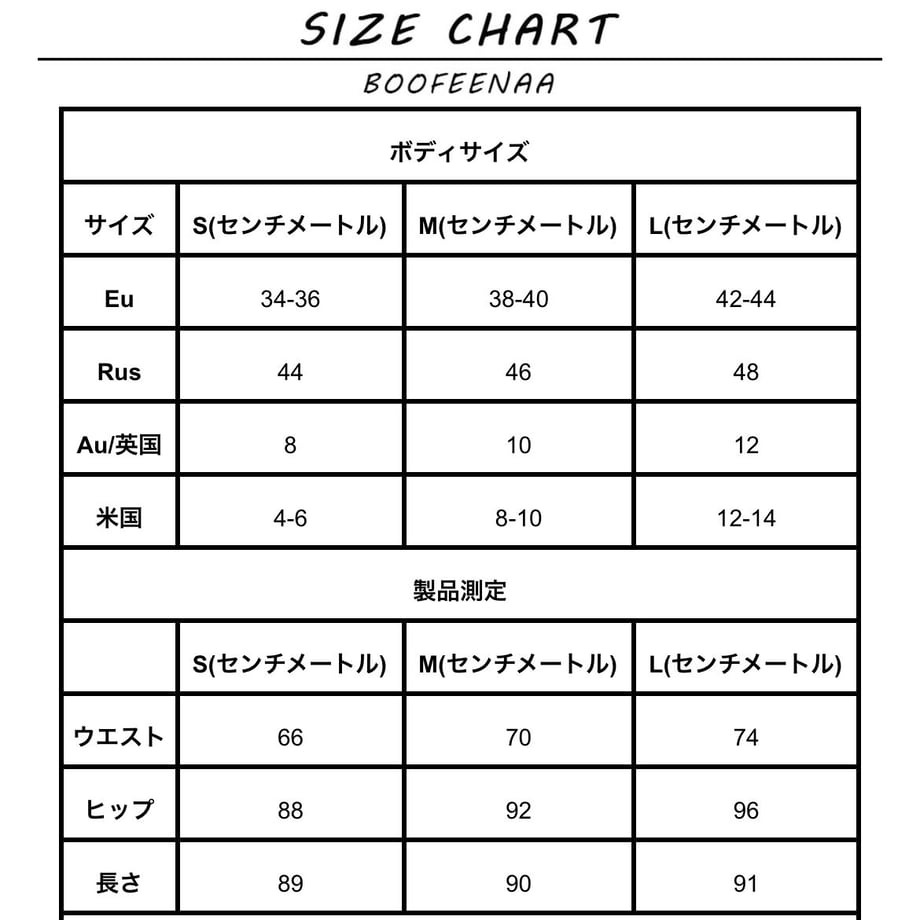 SIZE CHART

BOOFEENAA

| ボディサイズ | | | |
|---|---|---|---|
| サイズ | S(センチメートル) | M(センチメートル) | L(センチメートル) |
| Eu | 34-36 | 38-40 | 42-44 |
| Rus | 44 | 46 | 48 |
| Au/英国 | 8 | 10 | 12 |
| 米国 | 4-6 | 8-10 | 12-14 |
| 製品測定 | | | |
| | S(センチメートル) | M(センチメートル) | L(センチメートル) |
| ウエスト | 66 | 70 | 74 |
| ヒップ | 88 | 92 | 96 |
| 長さ | 89 | 90 | 91 |